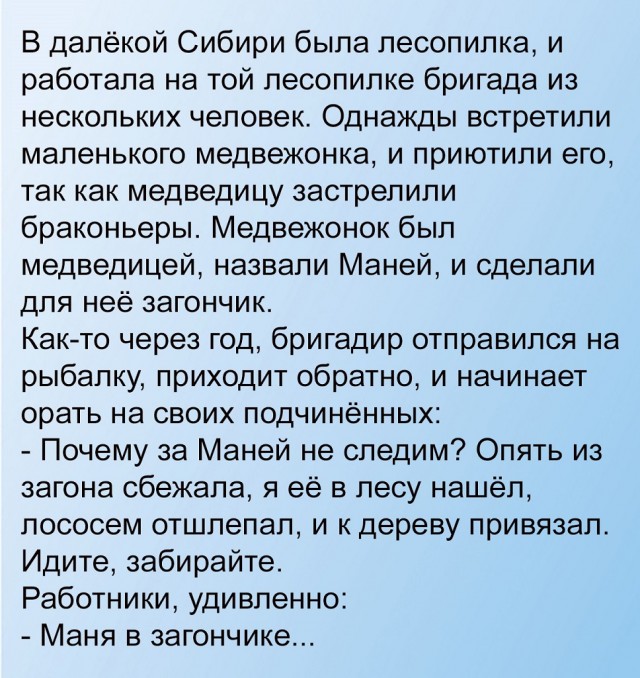 В далёкой Сибири была лесопилка, и работала на той лесопилке бригада из нескольких человек. Однажды встретили маленького медвежонка, и приютили его, так как медведицу застрелили браконьеры. Медвежонок был медведицей, назвали Маней, и сделали для неё загончик.
Как-то через год, бригадир отправился на рыбалку, приходит обратно, и начинает орать на своих подчинённых:
- Почему за Маней не следим? Опять из загона сбежала, я её в лесу нашёл, лососем отшлепал, и к дереву привязал. Идите, забирайте.
Работники, удивленно:
- Маня в загончике...